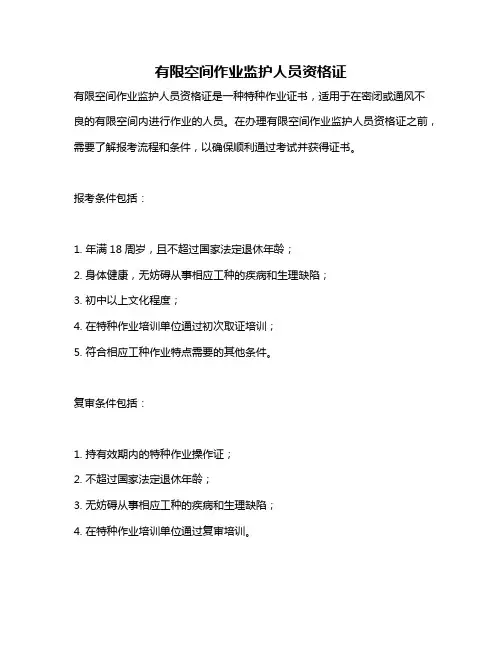 有限空间作业监护人员资格证

有限空间作业监护人员资格证是一种特种作业证书，适用于在密闭或通风不良的有限空间内进行作业的人员。在办理有限空间作业监护人员资格证之前，需要了解报考流程和条件，以确保顺利通过考试并获得证书。

报考条件包括：

1. 年满 18 周岁，且不超过国家法定退休年龄；

2. 身体健康，无妨碍从事相应工种的疾病和生理缺陷；

3. 初中以上文化程度；

4. 在特种作业培训单位通过初次取证培训；

5. 符合相应工种作业特点需要的其他条件。

复审条件包括：

1. 持有效期内的特种作业操作证；

2. 不超过国家法定退休年龄；

3. 无妨碍从事相应工种的疾病和生理缺陷；

4. 在特种作业培训单位通过复审培训。